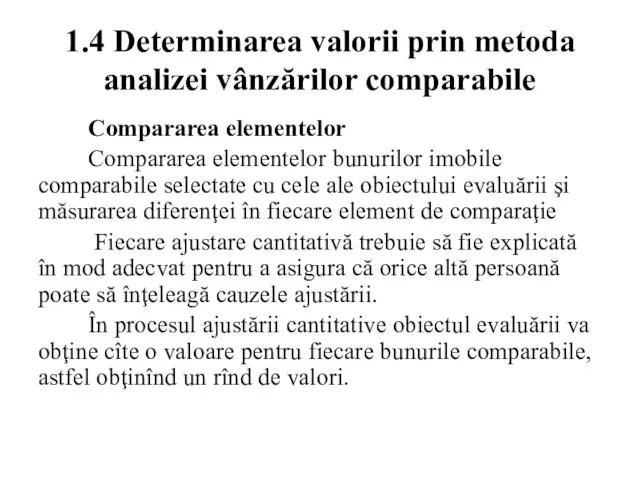 1.4 Determinarea valorii prin metoda analizei vânzărilor comparabile

Compararea elementelor

Compararea elementelor bunurilor imobile comparabile selectate cu cele ale obiectului evaluării şi măsurarea diferenţei în fiecare element de comparaţie

Fiecare ajustare cantitativă trebuie să fie explicată în mod adecvat pentru a asigura că orice altă persoană poate să înţeleagă cauzele ajustării.

În procesul ajustării cantitative obiectul evaluării va obţine cîte o valoare pentru fiecare bunurile comparabile, astfel obţinînd un rînd de valori.